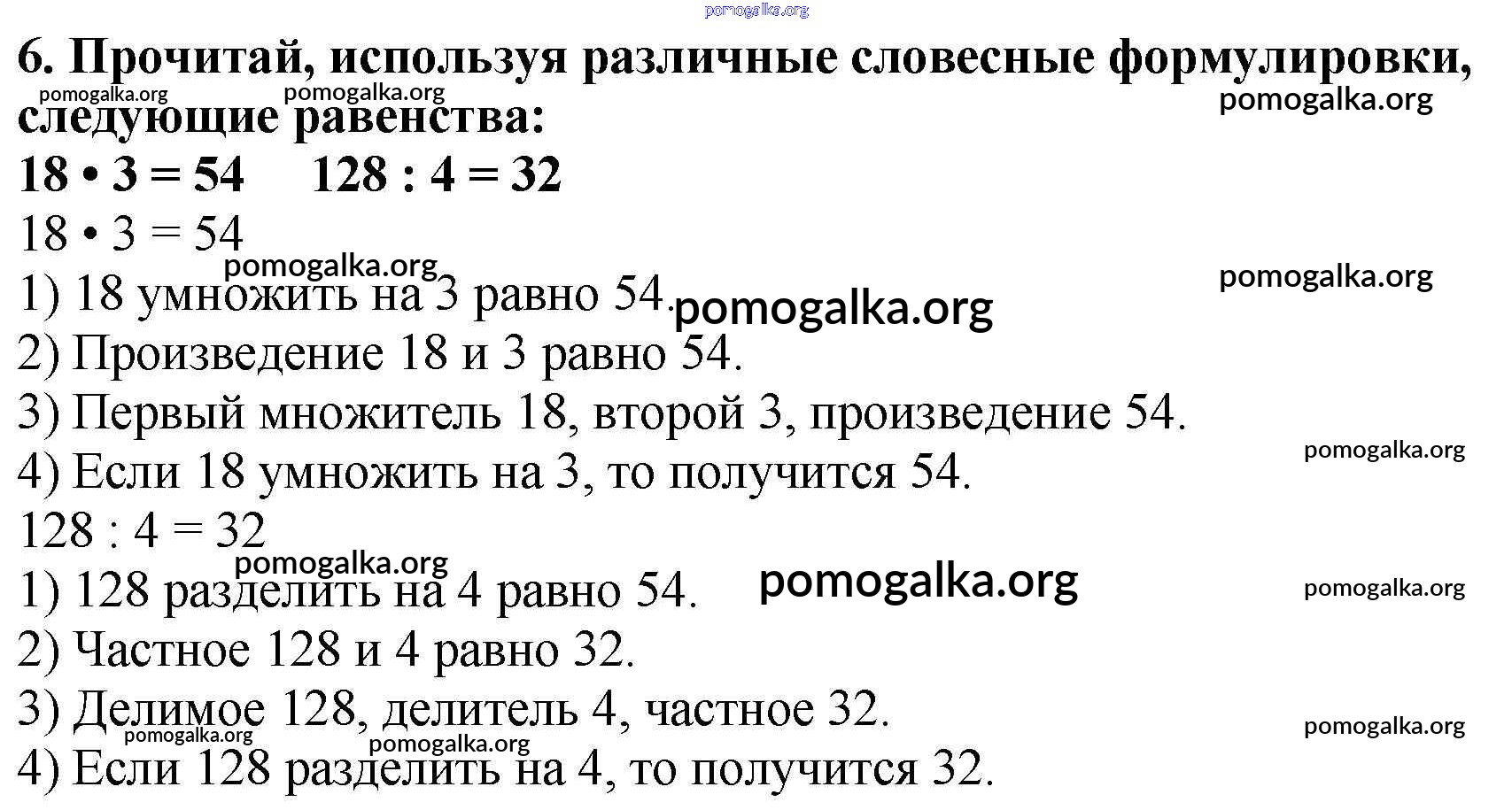 pomogalka.org

6. Прочитай, используя различные словесные формулировки, следующие равенства:

pomogalka.org pomogalka.org pomogalka.org

$18 \cdot 3 = 54$ $128 : 4 = 32$

$18 \cdot 3 = 54$

pomogalka.org pomogalka.org

1) 18 умножить на 3 равно 54. pomogalka.org

2) Произведение 18 и 3 равно 54.

3) Первый множитель 18, второй 3, произведение 54.

pomogalka.org

4) Если 18 умножить на 3, то получится 54.

$128 : 4 = 32$

pomogalka.org

1) 128 разделить на 4 равно 54. pomogalka.org pomogalka.org

2) Частное 128 и 4 равно 32.

3) Делимое 128, делитель 4, частное 32.

pomogalka.org pomogalka.org pomogalka.org

4) Если 128 разделить на 4, то получится 32.